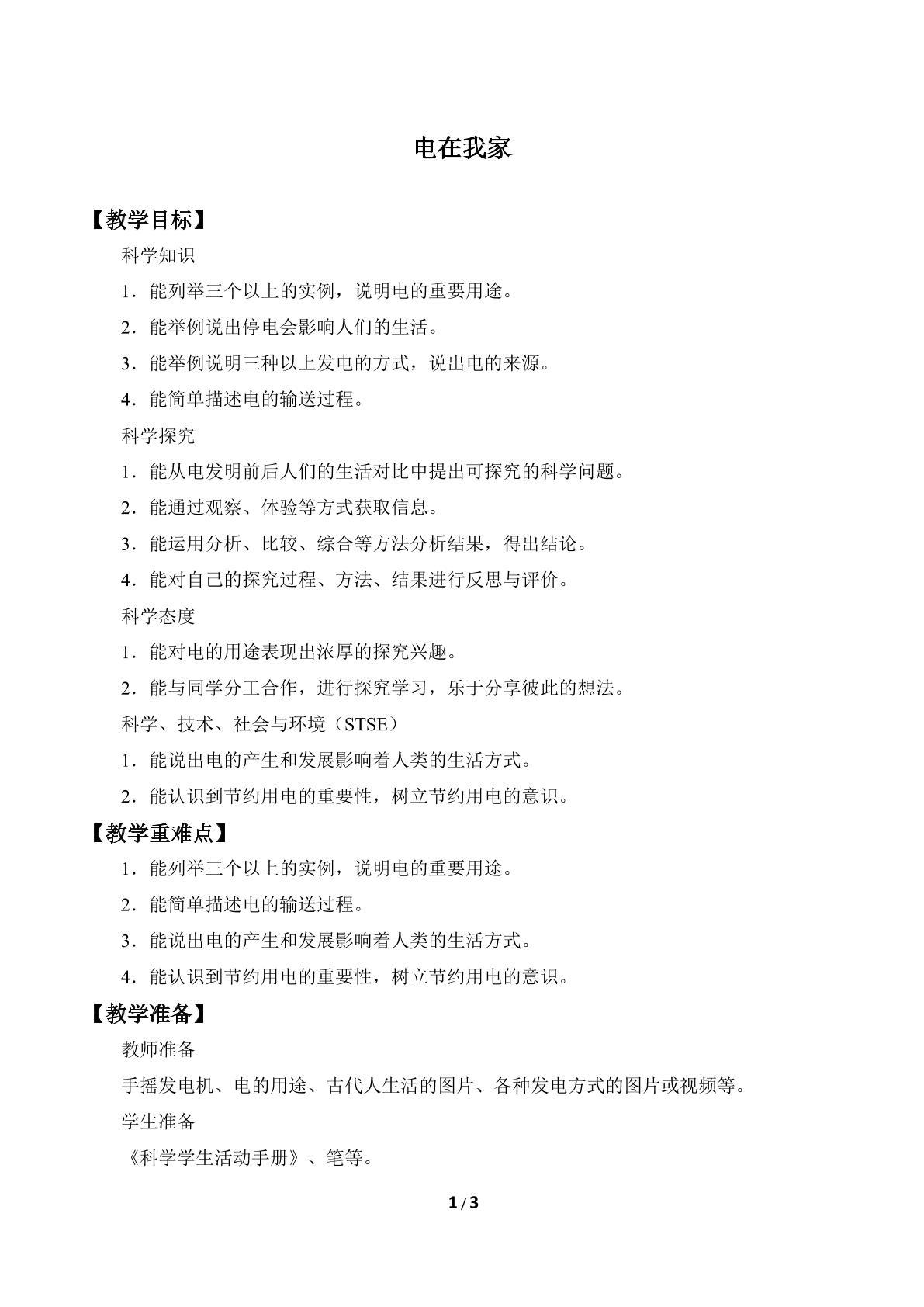 电在我家

【教学目标】

科学知识

1．能列举三个以上的实例，说明电的重要用途。

2．能举例说出停电会影响人们的生活。

3．能举例说明三种以上发电的方式，说出电的来源。

4．能简单描述电的输送过程。

科学探究

1．能从电发明前后人们的生活对比中提出可探究的科学问题。

2．能通过观察、体验等方式获取信息。

3．能运用分析、比较、综合等方法分析结果，得出结论。

4．能对自己的探究过程、方法、结果进行反思与评价。

科学态度

1．能对电的用途表现出浓厚的探究兴趣。

2．能与同学分工合作，进行探究学习，乐于分享彼此的想法。

科学、技术、社会与环境（STSE）

1．能说出电的产生和发展影响着人类的生活方式。

2．能认识到节约用电的重要性，树立节约用电的意识。

【教学重难点】

1．能列举三个以上的实例，说明电的重要用途。

2．能简单描述电的输送过程。

3．能说出电的产生和发展影响着人类的生活方式。

4．能认识到节约用电的重要性，树立节约用电的意识。

【教学准备】

教师准备

手摇发电机、电的用途、古代人生活的图片、各种发电方式的图片或视频等。

学生准备

《科学学生活动手册》、笔等。

1/3